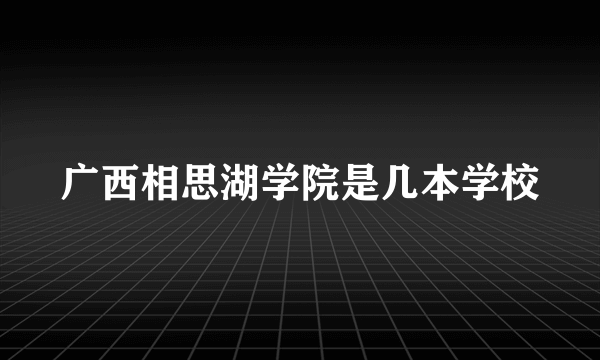 广西相思湖学院是几本学校